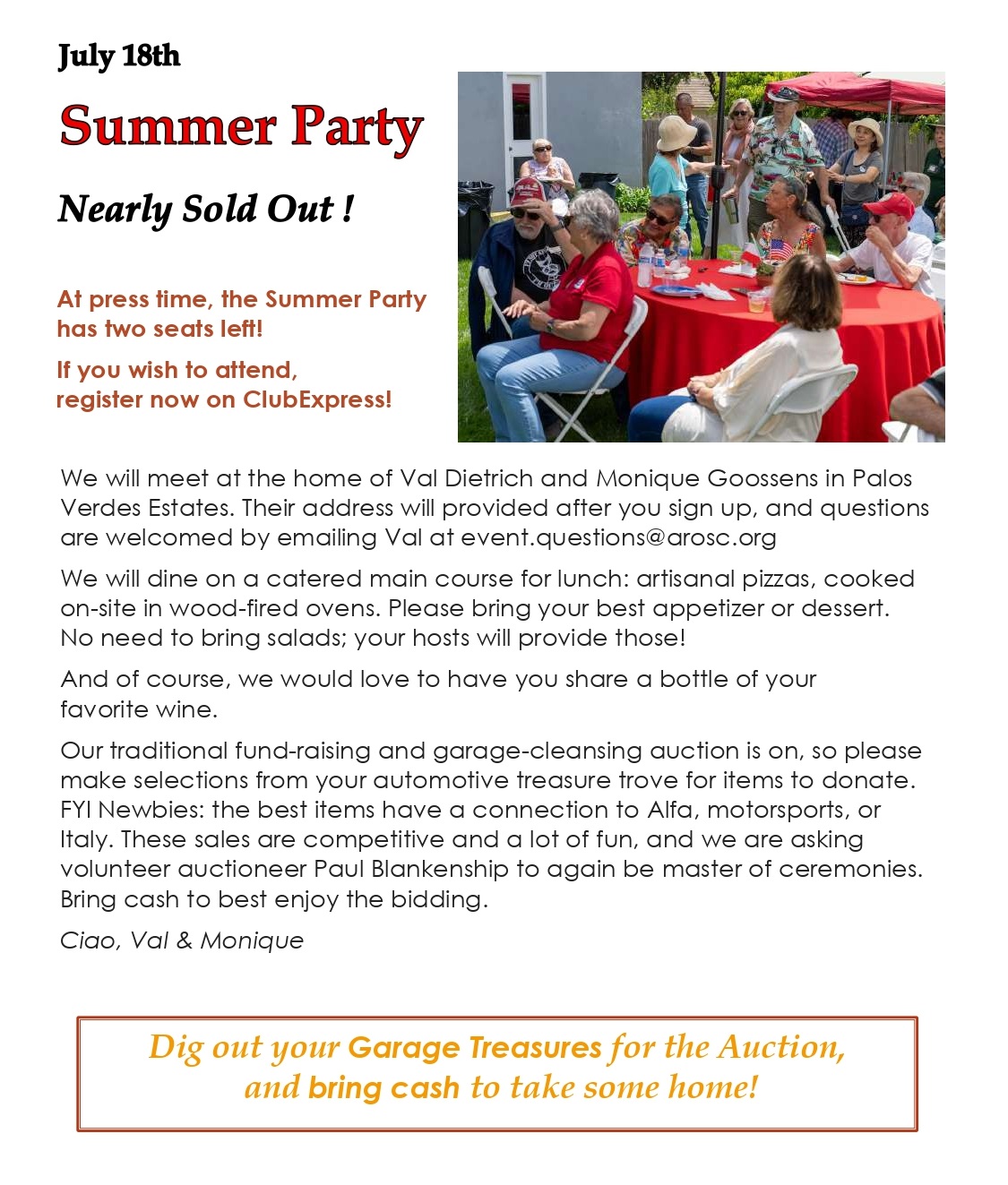 July 18th

Summer Party

Nearly Sold Out !

At press time, the Summer Party has two seats left!

If you wish to attend, register now on ClubExpress!

We will meet at the home of Val Dietrich and Monique Goossens in Palos Verdes Estates. Their address will provided after you sign up, and questions are welcomed by emailing Val at event.questions@arosc.org

We will dine on a catered main course for lunch: artisanal pizzas, cooked on-site in wood-fired ovens. Please bring your best appetizer or dessert. No need to bring salads; your hosts will provide those!

And of course, we would love to have you share a bottle of your favorite wine.

Our traditional fund-raising and garage-cleansing auction is on, so please make selections from your automotive treasure trove for items to donate. FYI Newbies: the best items have a connection to Alfa, motorsports, or Italy. These sales are competitive and a lot of fun, and we are asking volunteer auctioneer Paul Blankenship to again be master of ceremonies. Bring cash to best enjoy the bidding.

Ciao, Val & Monique

Dig out your Garage Treasures for the Auction, and bring cash to take some home!